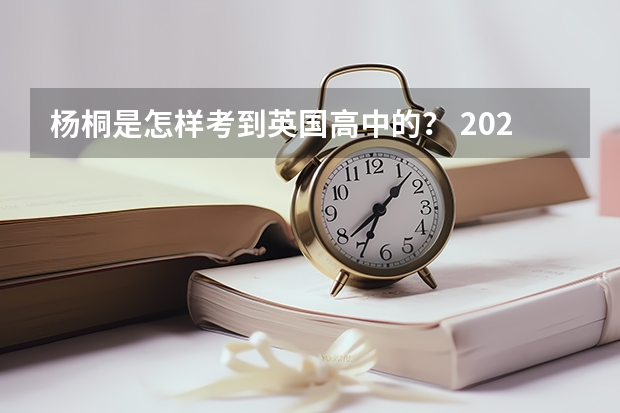 杨桐是怎样考到英国高中的？ 202

12
1
2
3
4
5
6
7
8
9
10
11